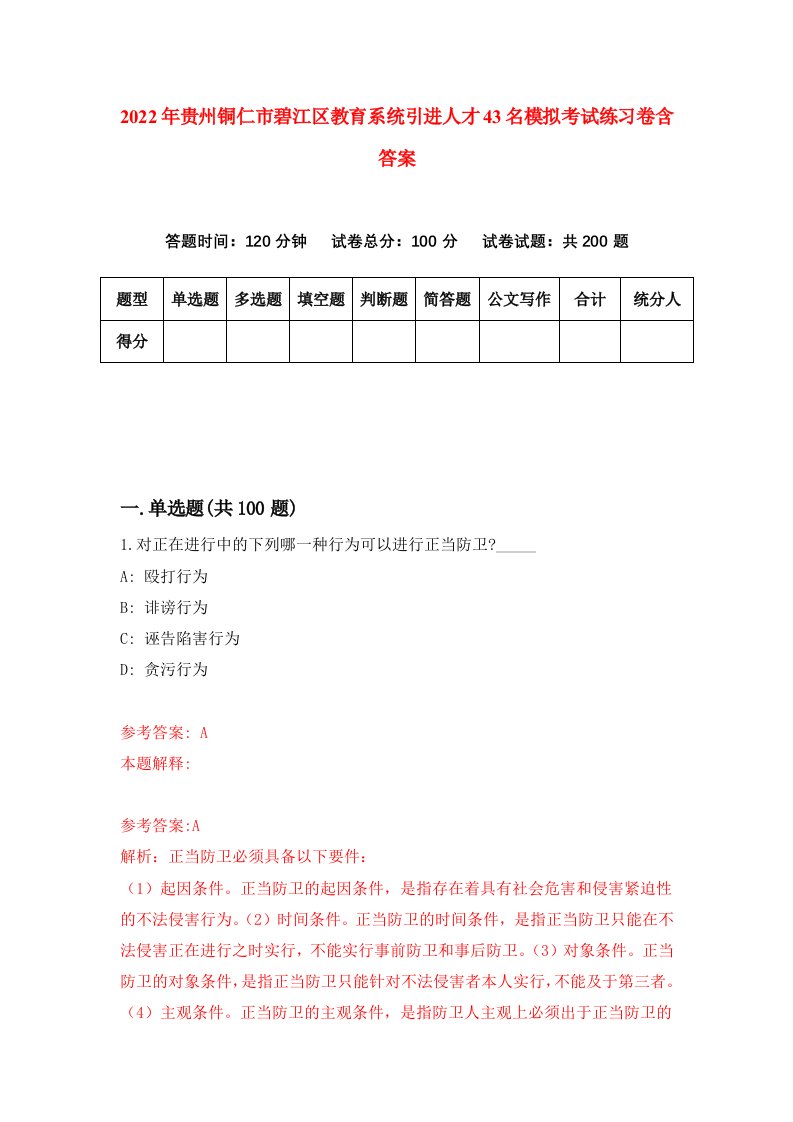 2022年贵州铜仁市碧江区教育系统引进人才43名模拟考试练习卷含答案

答题时间：120分钟　试卷总分：100分　试卷试题：共200题

| 题型 | 单选题 | 多选题 | 填空题 | 判断题 | 简答题 | 公文写作 | 合计 | 统分人 |
|---|---|---|---|---|---|---|---|---|
| 得分 | | | | | | | | |

一.单选题(共100题)

1.对正在进行中的下列哪一种行为可以进行正当防卫?_____

A: 殴打行为

B: 诽谤行为

C: 诬告陷害行为

D: 贪污行为

参考答案: A

本题解释:

参考答案:A

解析：正当防卫必须具备以下要件：

（1）起因条件。正当防卫的起因条件，是指存在着具有社会危害和侵害紧迫性的不法侵害行为。（2）时间条件。正当防卫的时间条件，是指正当防卫只能在不法侵害正在进行之时实行，不能实行事前防卫和事后防卫。（3）对象条件。正当防卫的对象条件，是指正当防卫只能针对不法侵害者本人实行，不能及于第三者。（4）主观条件。正当防卫的主观条件，是指防卫人主观上必须出于正当防卫的